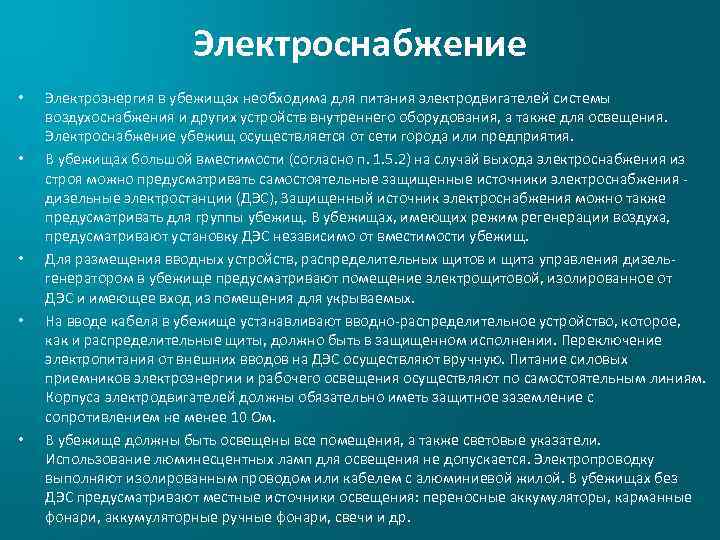 Электроснабжение

• Электроэнергия в убежищах необходима для питания электродвигателей системы воздухоснабжения и других устройств внутреннего оборудования, а также для освещения. Электроснабжение убежищ осуществляется от сети города или предприятия.

• В убежищах большой вместимости (согласно п. 1.5.2) на случай выхода электроснабжения из строя можно предусматривать самостоятельные защищенные источники электроснабжения - дизельные электростанции (ДЭС), Защищенный источник электроснабжения можно также предусматривать для группы убежищ. В убежищах, имеющих режим регенерации воздуха, предусматривают установку ДЭС независимо от вместимости убежищ.

• Для размещения вводных устройств, распределительных щитов и щита управления дизель-генератором в убежище предусматривают помещение электрощитовой, изолированное от ДЭС и имеющее вход из помещения для укрываемых.

• На вводе кабеля в убежище устанавливают вводно-распределительное устройство, которое, как и распределительные щиты, должно быть в защищенном исполнении. Переключение электропитания от внешних вводов на ДЭС осуществляют вручную. Питание силовых приемников электроэнергии и рабочего освещения осуществляют по самостоятельным линиям. Корпуса электродвигателей должны обязательно иметь защитное заземление с сопротивлением не менее 10 Ом.

• В убежище должны быть освещены все помещения, а также световые указатели. Использование люминесцентных ламп для освещения не допускается. Электропроводку выполняют изолированным проводом или кабелем с алюминиевой жилой. В убежищах без ДЭС предусматривают местные источники освещения: переносные аккумуляторы, карманные фонари, аккумуляторные ручные фонари, свечи и др.